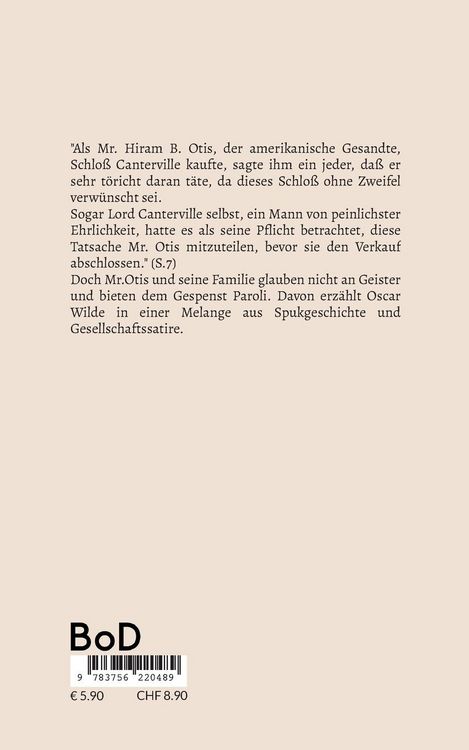 "Als Mr. Hiram B. Otis, der amerikanische Gesandte, Schloß Canterville kaufte, sagte ihm ein jeder, daß er sehr töricht daran täte, da dieses Schloß ohne Zweifel verwünscht sei.
Sogar Lord Canterville selbst, ein Mann von peinlichster Ehrlichkeit, hatte es als seine Pflicht betrachtet, diese Tatsache Mr. Otis mitzuteilen, bevor sie den Verkauf abschlossen." (S.7)
Doch Mr.Otis und seine Familie glauben nicht an Geister und bieten dem Gespenst Paroli. Davon erzählt Oscar Wilde in einer Melange aus Spukgeschichte und Gesellschaftssatire.

BoD

9 783756 220489

€ 5.90 CHF 8.90